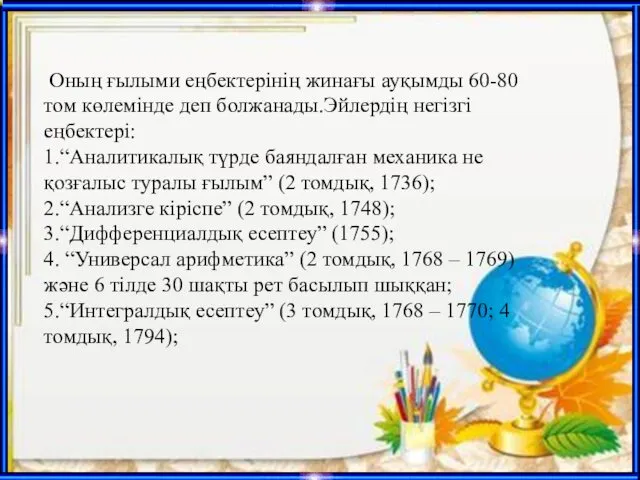 Оның ғылыми еңбектерінің жинағы ауқымды 60-80 том көлемінде деп болжанады.Эйлердің негізгі еңбектері:
1.“Аналитикалық түрде баяндалған механика не қозғалыс туралы ғылым” (2 томдық, 1736);
2.“Анализге кіріспе” (2 томдық, 1748);
3.“Дифференциалдық есептеу” (1755);
4. “Универсал арифметика” (2 томдық, 1768 – 1769) және 6 тілде 30 шақты рет басылып шыққан;
5.“Интегралдық есептеу” (3 томдық, 1768 – 1770; 4 томдық, 1794);